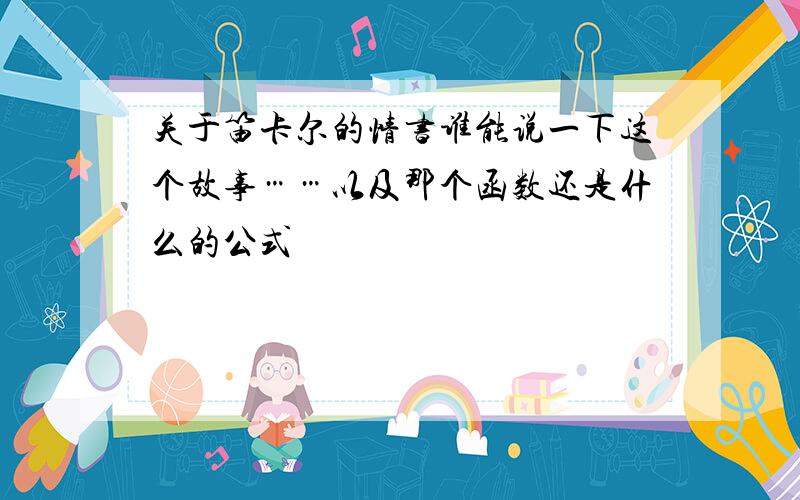 关于笛卡尔的情书谁能说一下这个故事……以及那个函数还是什么的公式